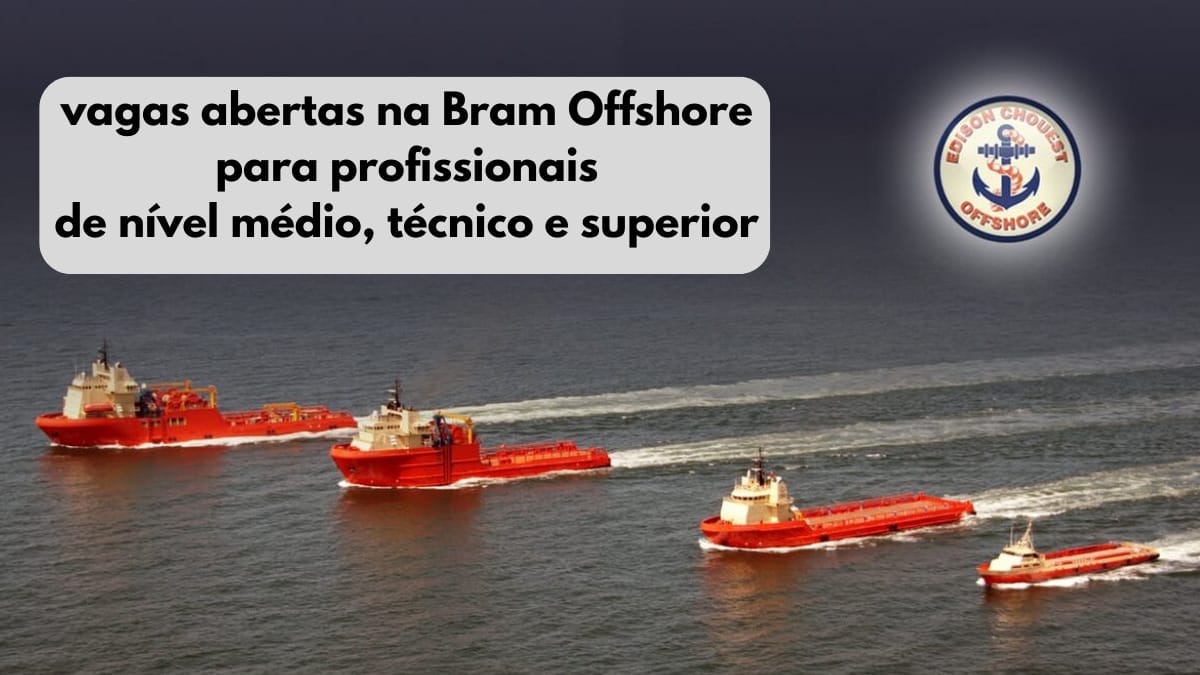 vagas abertas na Bram Offshore para profissionais de nível médio, técnico e superior

EDISON CHOUEST OFFSHORE